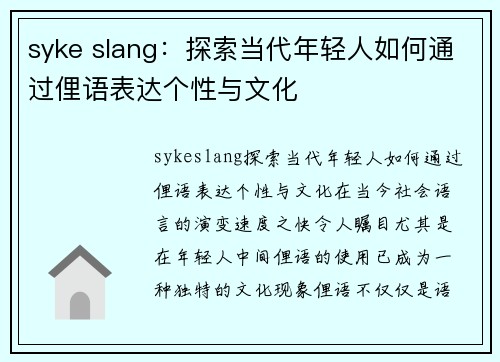 syke slang：探索当代年轻人如何通过俚语表达个性与文化

sykeslang探索当代年轻人如何通过俚语表达个性与文化在当今社会语言的演变速度之快令人瞩目尤其是在年轻人中间俚语的使用已成为一种独特的文化现象俚语不仅仅是语